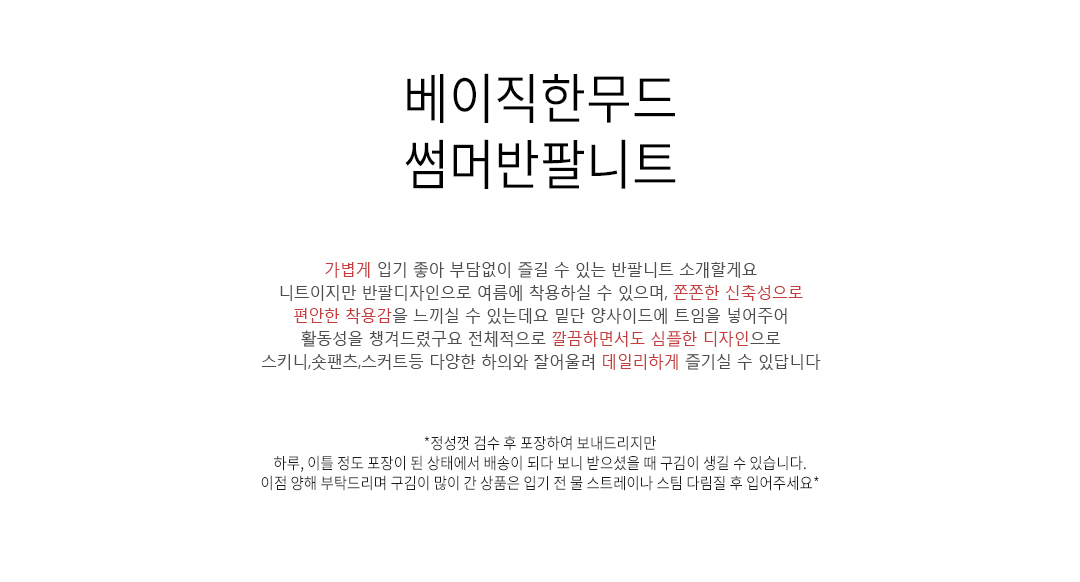 베이직한무드
썸머반팔니트

가볍게 입기 좋아 부담없이 즐길 수 있는 반팔니트 소개할게요
니트이지만 반팔디자인으로 여름에 착용하실 수 있으며, 쫀쫀한 신축성으로
편안한 착용감을 느끼실 수 있는데요 밑단 양사이드에 트임을 넣어주어
활동성을 챙겨드렸구요 전체적으로 깔끔하면서도 심플한 디자인으로
스키니,숏팬츠,스커트등 다양한 하의와 잘어울려 데일리하게 즐기실 수 있답니다

*정성껏 검수 후 포장하여 보내드리지만
하루, 이틀 정도 포장이 된 상태에서 배송이 되다 보니 받으셨을 때 구김이 생길 수 있습니다.
이점 양해 부탁드리며 구김이 많이 간 상품은 입기 전 물 스트레이나 스팀 다림질 후 입어주세요*